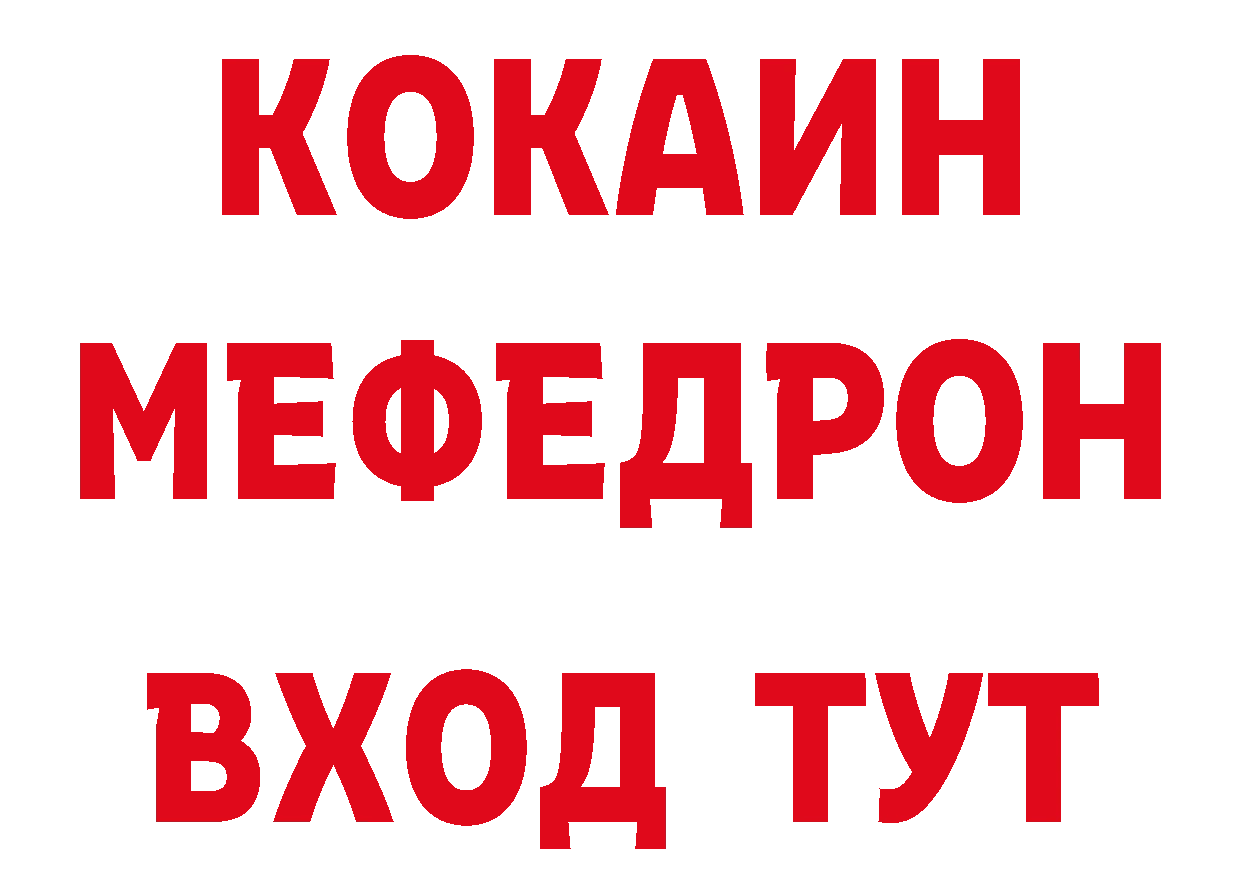 КОКАИН
МЕФЕДРОН
ВХОД ТУТ